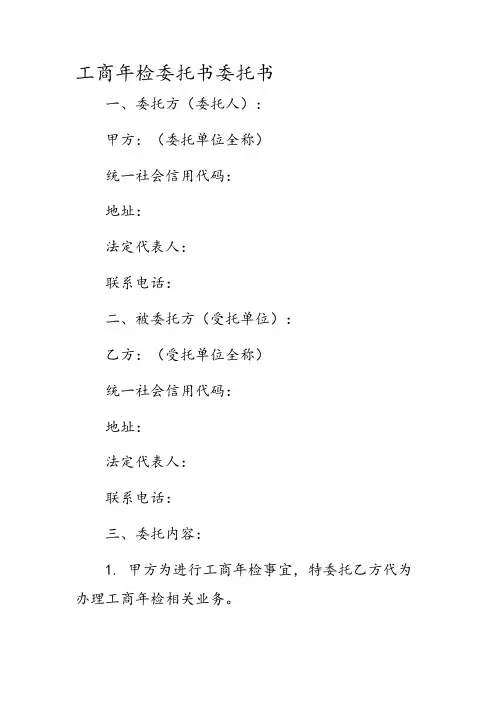 工商年检委托书委托书

一、委托方（委托人）：

甲方：（委托单位全称）

统一社会信用代码：

地址：

法定代表人：

联系电话：

二、被委托方（受托单位）：

乙方：（受托单位全称）

统一社会信用代码：

地址：

法定代表人：

联系电话：

三、委托内容：

1. 甲方为进行工商年检事宜，特委托乙方代为办理工商年检相关业务。